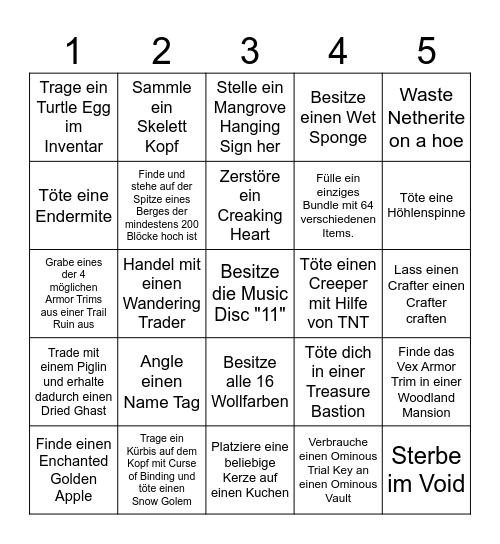 | 1 | 2 | 3 | 4 | 5 |
|---|---|---|---|---|
| Trage ein Turtle Egg im Inventar | Sammle ein Skelett Kopf | Stelle ein Mangrove Hanging Sign her | Besitze einen Wet Sponge | Waste Netherite on a hoe |
| Töte eine Endermite | Finde und stehe auf der Spitze eines Berges der mindestens 200 Blöcke hoch ist | Zerstöre ein Creaking Heart | Fülle ein einziges Bundle mit 64 verschiedenen Items. | Töte eine Höhlenspinne |
| Grabe eines der 4 möglichen Armor Trims aus einer Trail Ruin aus | Handel mit einen Wandering Trader | Besitze die Music Disc "11" | Töte einen Creeper mit Hilfe von TNT | Lass einen Crafter einen Crafter craften |
| Trade mit einem Piglin und erhalte dadurch einen Dried Ghast | Angle einen Name Tag | Besitze alle 16 Wollfarben | Töte dich in einer Treasure Bastion | Finde das Vex Armor Trim in einer Woodland Mansion |
| Finde einen Enchanted Golden Apple | Trage ein Kürbis auf dem Kopf mit Curse of Binding und töte einen Snow Golem | Platziere eine beliebige Kerze auf einen Kuchen | Verbrauche einen Ominous Trial Key an einen Ominous Vault | Sterbe im Void |